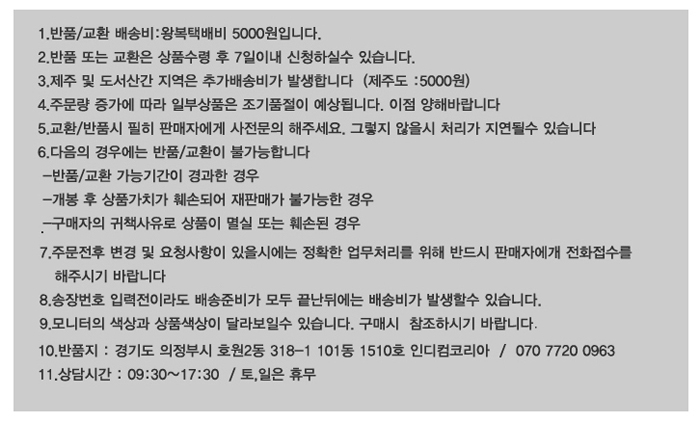 1.반품/교환 배송비:왕복택배비 5000원입니다.
2.반품 또는 교환은 상품수령 후 7일이내 신청하실수 있습니다.
3.제주 및 도서산간 지역은 추가배송비가 발생합니다 (제주도 :5000원)
4.주문량 증가에 따라 일부상품은 조기품절이 예상됩니다. 이점 양해바랍니다
5.교환/반품시 필히 판매자에게 사전문의 해주세요. 그렇지 않을시 처리가 지연될수 있습니다
6.다음의 경우에는 반품/교환이 불가능합니다
-반품/교환 가능기간이 경과한 경우
-개봉 후 상품가치가 훼손되어 재판매가 불가능한 경우
-구매자의 귀책사유로 상품이 멸실 또는 훼손된 경우
7.주문전후 변경 및 요청사항이 있을시에는 정확한 업무처리를 위해 반드시 판매자에게 전화접수를 해주시기 바랍니다
8.송장번호 입력전이라도 배송준비가 모두 끝난뒤에는 배송비가 발생할수 있습니다.
9.모니터의 색상과 상품색상이 달라보일수 있습니다. 구매시 참조하시기 바랍니다.
10.반품지 : 경기도 의정부시 호원2동 318-1 101동 1510호 인디컴코리아 / 070 7720 0963
11.상담시간 : 09:30~17:30 / 토,일은 휴무